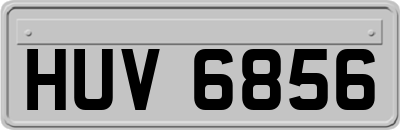 HUV 6856